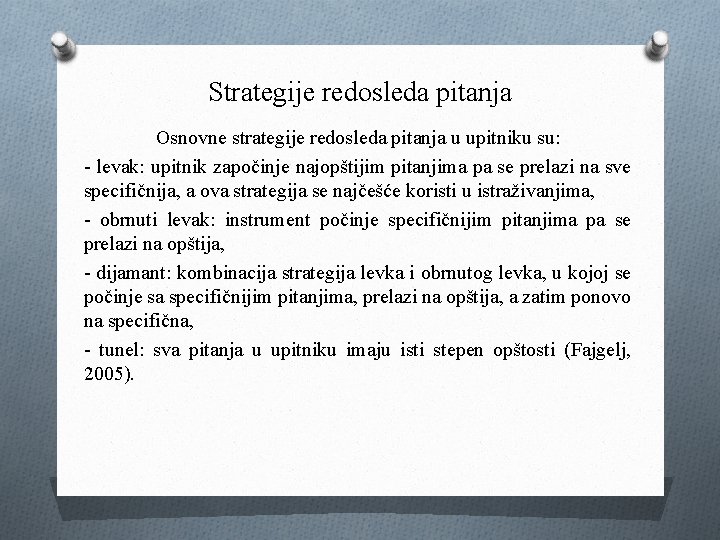 Strategije redosleda pitanja

Osnovne strategije redosleda pitanja u upitniku su:

- levak: upitnik započinje najopštijim pitanjima pa se prelazi na sve specifičnija, a ova strategija se najčešće koristi u istraživanjima,

- obrnuti levak: instrument počinje specifičnijim pitanjima pa se prelazi na opštija,

- dijamant: kombinacija strategija levka i obrnutog levka, u kojoj se počinje sa specifičnijim pitanjima, prelazi na opštija, a zatim ponovo na specifična,

- tunel: sva pitanja u upitniku imaju isti stepen opštosti (Fajgelj, 2005).